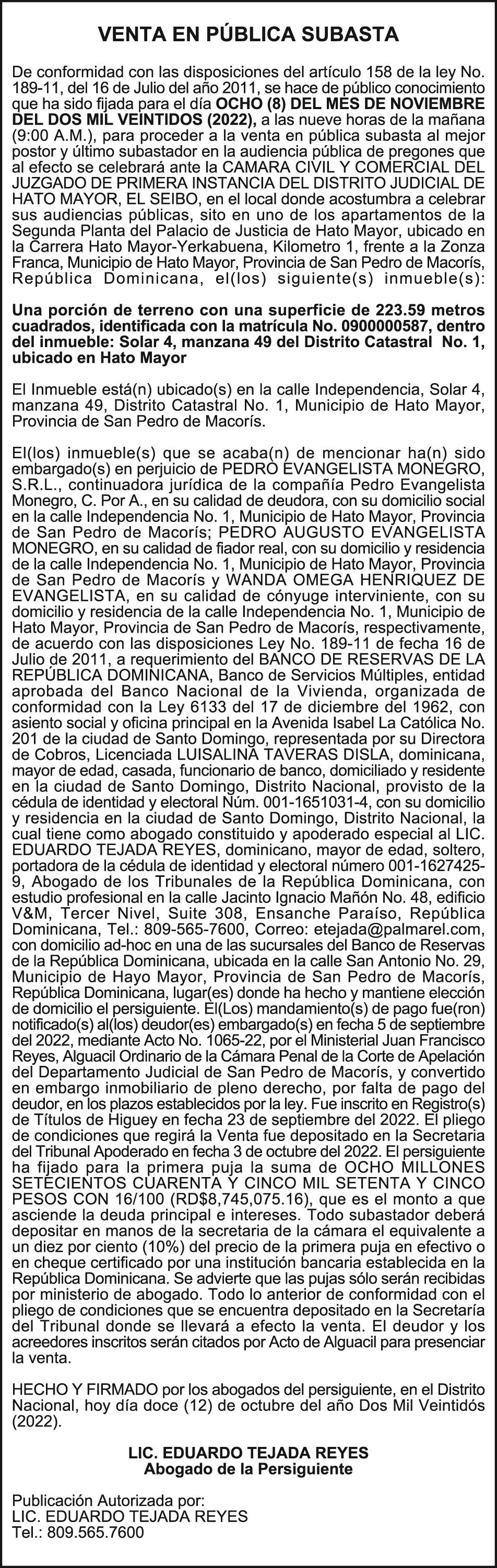 VENTA EN PÚBLICA SUBASTA

De conformidad con las disposiciones del artículo 158 de la ley No. 189-11, del 16 de Julio del año 2011, se hace de público conocimiento que ha sido fijada para el día OCHO (8) DEL MES DE NOVIEMBRE DEL DOS MIL VEINTIDOS (2022), a las nueve horas de la mañana (9:00 A.M.), para proceder a la venta en pública subasta al mejor postor y último subastador en la audiencia pública de pregones que al efecto se celebrará ante la CAMARA CIVIL Y COMERCIAL DEL JUZGADO DE PRIMERA INSTANCIA DEL DISTRITO JUDICIAL DE HATO MAYOR, EL SEIBO, en el local donde acostumbra a celebrar sus audiencias públicas, sito en uno de los apartamentos de la Segunda Planta del Palacio de Justicia de Hato Mayor, ubicado en la Carrera Hato Mayor-Yerkabuena, Kilometro 1, frente a la Zonza Franca, Municipio de Hato Mayor, Provincia de San Pedro de Macorís, República Dominicana, el(los) siguiente(s) inmueble(s):

Una porción de terreno con una superficie de 223.59 metros cuadrados, identificada con la matrícula No. 0900000587, dentro del inmueble: Solar 4, manzana 49 del Distrito Catastral No. 1, ubicado en Hato Mayor

El Inmueble está(n) ubicado(s) en la calle Independencia, Solar 4, manzana 49, Distrito Catastral No. 1, Municipio de Hato Mayor, Provincia de San Pedro de Macorís.

El(los) inmueble(s) que se acaba(n) de mencionar ha(n) sido embargado(s) en perjuicio de PEDRO EVANGELISTA MONEGRO, S.R.L., continuadora jurídica de la compañía Pedro Evangelista Monegro, C. Por A., en su calidad de deudora, con su domicilio social en la calle Independencia No. 1, Municipio de Hato Mayor, Provincia de San Pedro de Macorís; PEDRO AUGUSTO EVANGELISTA MONEGRO, en su calidad de fiador real, con su domicilio y residencia de la calle Independencia No. 1, Municipio de Hato Mayor, Provincia de San Pedro de Macorís y WANDA OMEGA HENRIQUEZ DE EVANGELISTA, en su calidad de cónyuge interviniente, con su domicilio y residencia de la calle Independencia No. 1, Municipio de Hato Mayor, Provincia de San Pedro de Macorís, respectivamente, de acuerdo con las disposiciones Ley No. 189-11 de fecha 16 de Julio de 2011, a requerimiento del BANCO DE RESERVAS DE LA REPÚBLICA DOMINICANA, Banco de Servicios Múltiples, entidad aprobada del Banco Nacional de la Vivienda, organizada de conformidad con la Ley 6133 del 17 de diciembre del 1962, con asiento social y oficina principal en la Avenida Isabel La Católica No. 201 de la ciudad de Santo Domingo, representada por su Directora de Cobros, Licenciada LUISALINA TAVERAS DISLA, dominicana, mayor de edad, casada, funcionario de banco, domiciliado y residente en la ciudad de Santo Domingo, Distrito Nacional, provisto de la cédula de identidad y electoral Núm. 001-1651031-4, con su domicilio y residencia en la ciudad de Santo Domingo, Distrito Nacional, la cual tiene como abogado constituido y apoderado especial al LIC. EDUARDO TEJADA REYES, dominicano, mayor de edad, soltero, portadora de la cédula de identidad y electoral número 001-1627425-9, Abogado de los Tribunales de la República Dominicana, con estudio profesional en la calle Jacinto Ignacio Mañón No. 48, edificio V&M, Tercer Nivel, Suite 308, Ensanche Paraíso, República Dominicana, Tel.: 809-565-7600, Correo: etejada@palmarel.com, con domicilio ad-hoc en una de las sucursales del Banco de Reservas de la República Dominicana, ubicada en la calle San Antonio No. 29, Municipio de Hayo Mayor, Provincia de San Pedro de Macorís, República Dominicana, lugar(es) donde ha hecho y mantiene elección de domicilio el persiguiente. El(Los) mandamiento(s) de pago fue(ron) notificado(s) al(los) deudor(es) embargado(s) en fecha 5 de septiembre del 2022, mediante Acto No. 1065-22, por el Ministerial Juan Francisco Reyes, Alguacil Ordinario de la Cámara Penal de la Corte de Apelación del Departamento Judicial de San Pedro de Macorís, y convertido en embargo inmobiliario de pleno derecho, por falta de pago del deudor, en los plazos establecidos por la ley. Fue inscrito en Registro(s) de Títulos de Higuey en fecha 23 de septiembre del 2022. El pliego de condiciones que regirá la Venta fue depositado en la Secretaria del Tribunal Apoderado en fecha 3 de octubre del 2022. El persiguiente ha fijado para la primera puja la suma de OCHO MILLONES SETECIENTOS CUARENTA Y CINCO MIL SETENTA Y CINCO PESOS CON 16/100 (RD$8,745,075.16), que es el monto a que asciende la deuda principal e intereses. Todo subastador deberá depositar en manos de la secretaria de la cámara el equivalente a un diez por ciento (10%) del precio de la primera puja en efectivo o en cheque certificado por una institución bancaria establecida en la República Dominicana. Se advierte que las pujas sólo serán recibidas por ministerio de abogado. Todo lo anterior de conformidad con el pliego de condiciones que se encuentra depositado en la Secretaría del Tribunal donde se llevará a efecto la venta. El deudor y los acreedores inscritos serán citados por Acto de Alguacil para presenciar la venta.

HECHO Y FIRMADO por los abogados del persiguiente, en el Distrito Nacional, hoy día doce (12) de octubre del año Dos Mil Veintidós (2022).

LIC. EDUARDO TEJADA REYES
Abogado de la Persiguiente

Publicación Autorizada por:
LIC. EDUARDO TEJADA REYES
Tel.: 809.565.7600